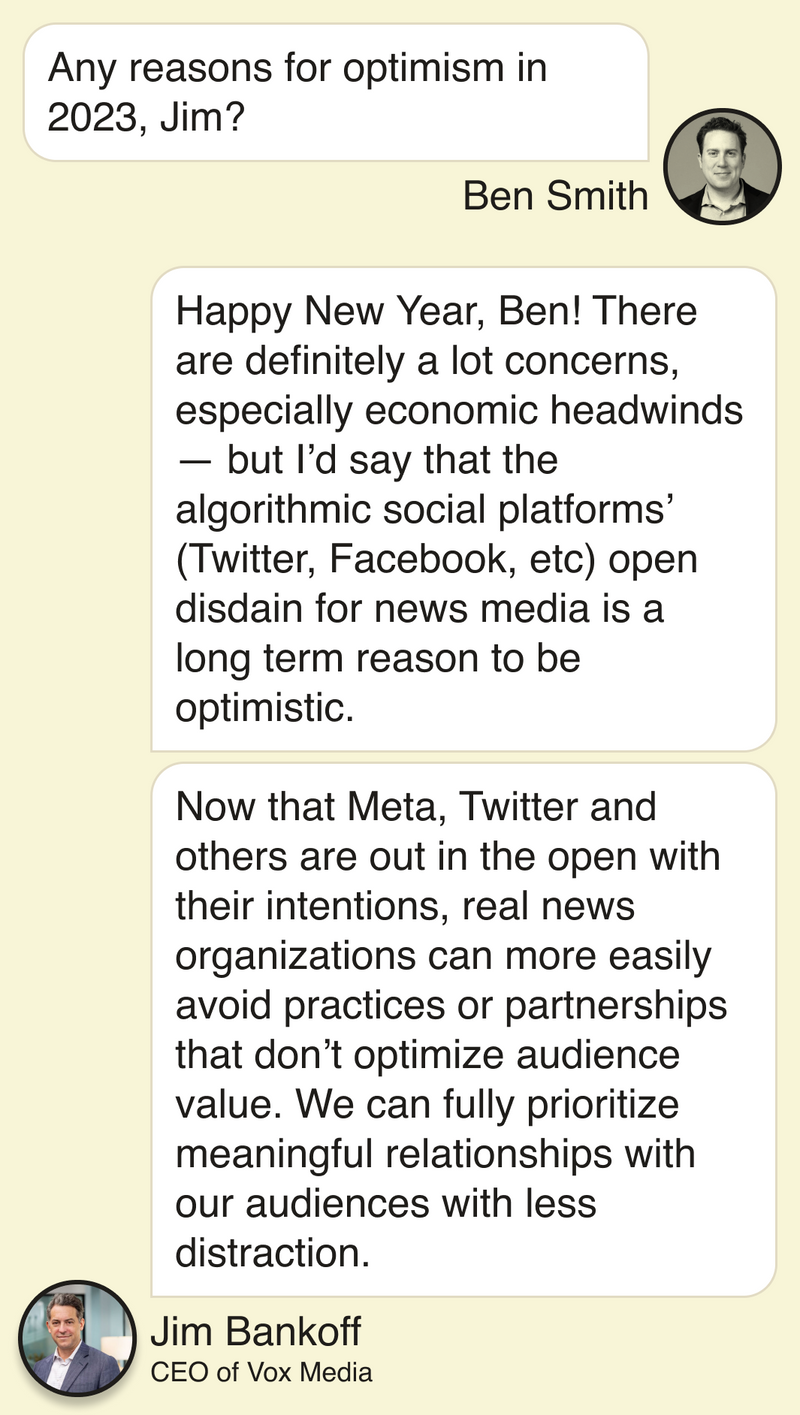 Any reasons for optimism in 2023, Jim?

Ben Smith

Happy New Year, Ben! There are definitely a lot concerns, especially economic headwinds — but I'd say that the algorithmic social platforms' (Twitter, Facebook, etc) open disdain for news media is a long term reason to be optimistic.

Now that Meta, Twitter and others are out in the open with their intentions, real news organizations can more easily avoid practices or partnerships that don't optimize audience value. We can fully prioritize meaningful relationships with our audiences with less distraction.

Jim Bankoff
CEO of Vox Media